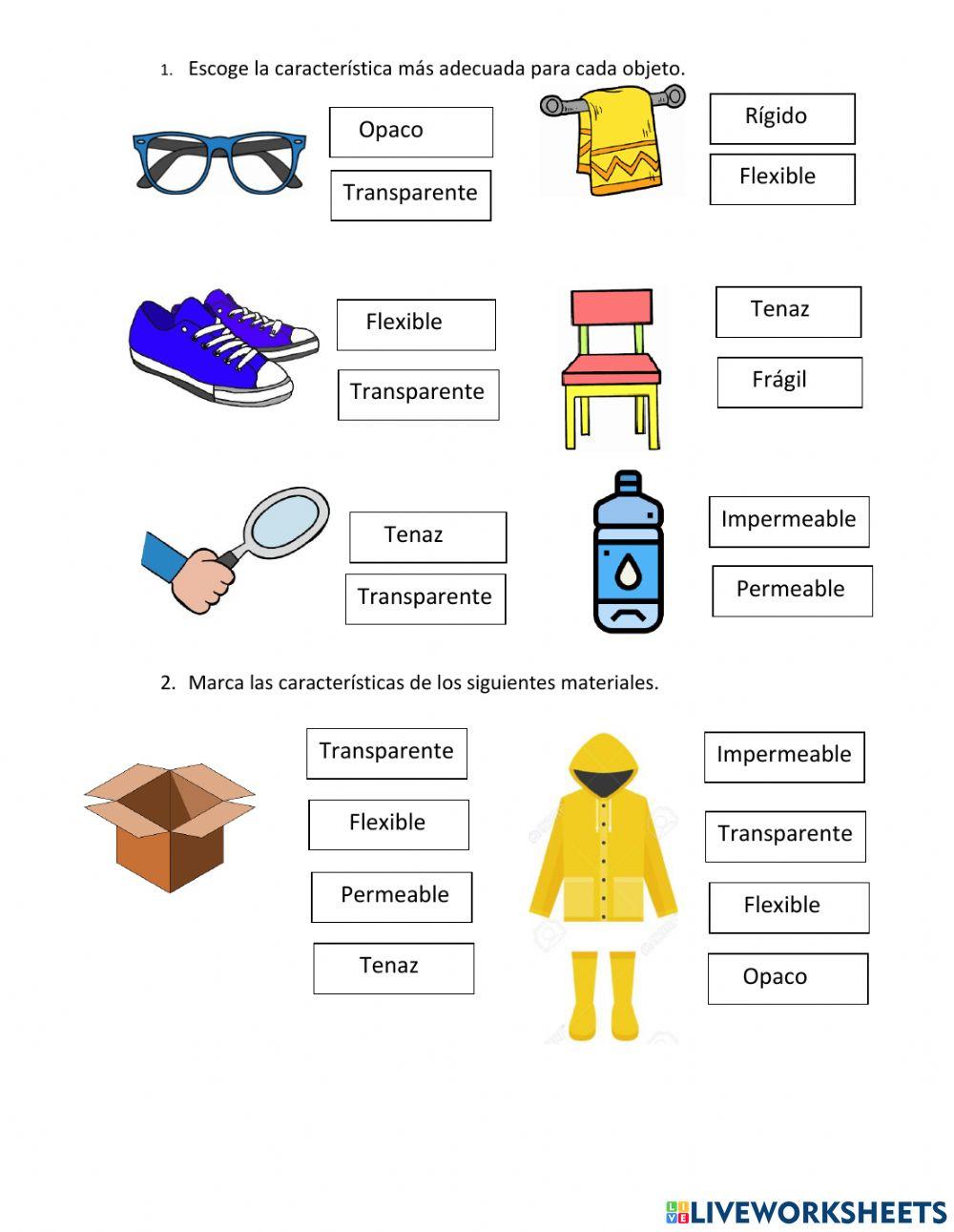 1. Escoge la característica más adecuada para cada objeto.

Opaco

Transparente

Rígido

Flexible

Flexible

Transparente

Tenaz

Frágil

Tenaz

Transparente

Impermeable

Permeable

2. Marca las características de los siguientes materiales.

Transparente

Flexible

Permeable

Tenaz

Impermeable

Transparente

Flexible

Opaco

LIVEWORKSHEETS